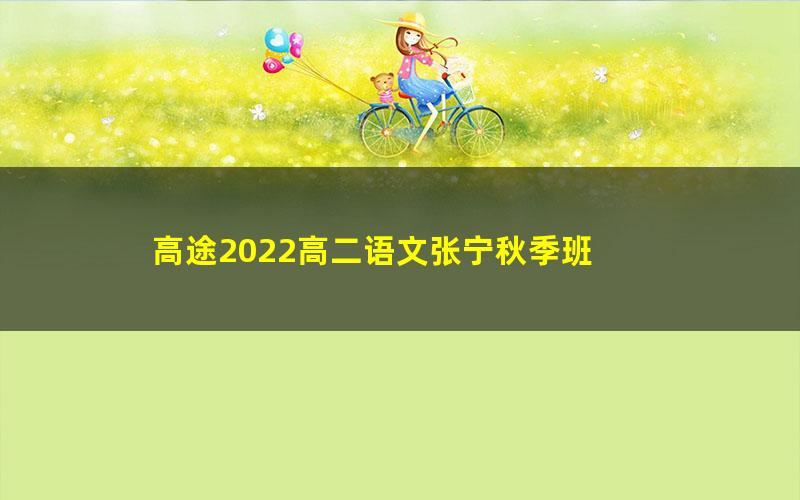 高途2022高二语文张宁秋季班